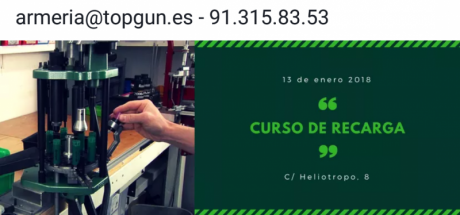 armeria@topgun.es - 91.315.83.53

13 de enero 2018

“

CURSO DE RECARGA

”

C/ Heliotropo, 8